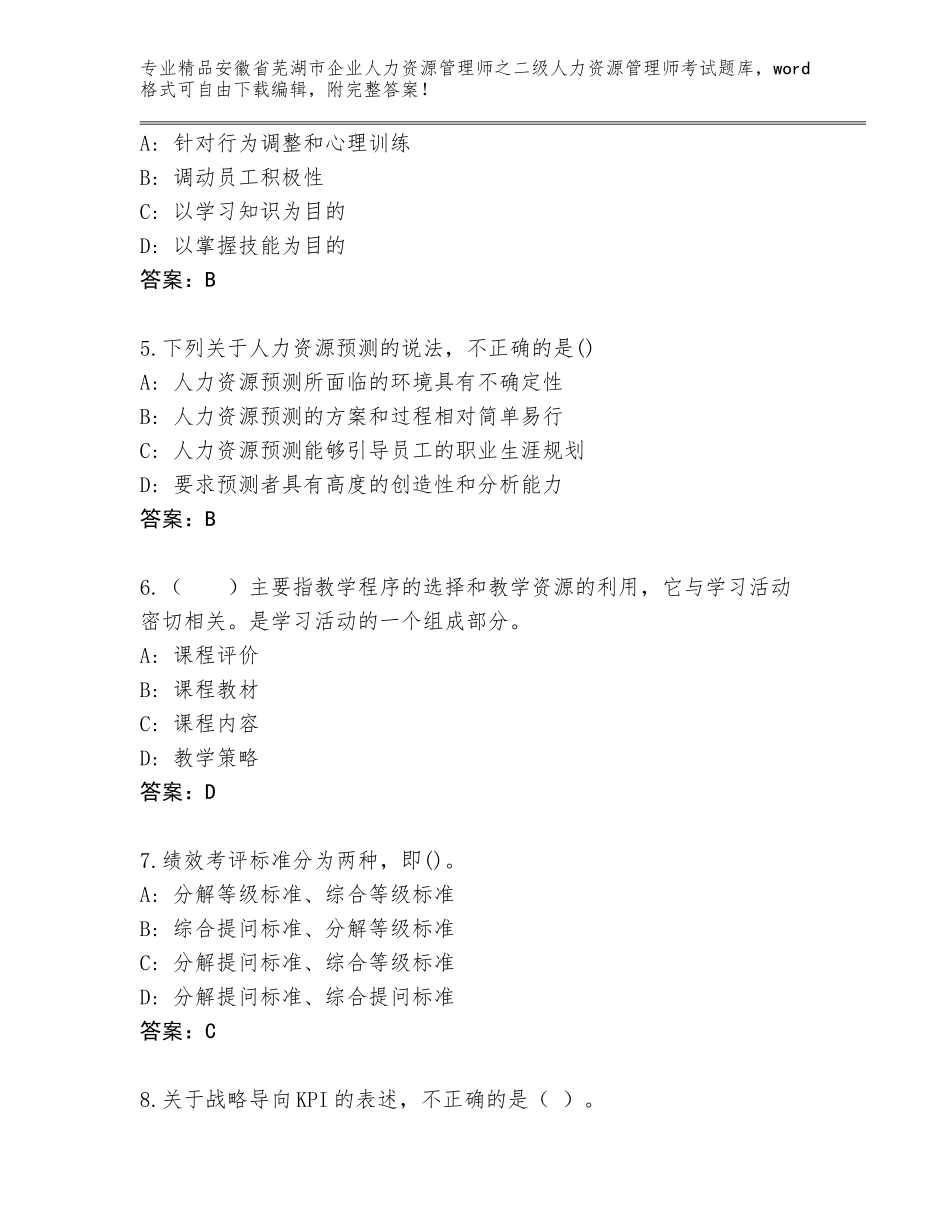 专业精品安徽省芜湖市企业人力资源管理师之二级人力资源管理师考试题库，word格式可自由下载编辑，附完整答案！

A：针对行为调整和心理训练
B：调动员工积极性
C：以学习知识为目的
D：以掌握技能为目的
答案：B

5.下列关于人力资源预测的说法，不正确的是()
A：人力资源预测所面临的环境具有不确定性
B：人力资源预测的方案和过程相对简单易行
C：人力资源预测能够引导员工的职业生涯规划
D：要求预测者具有高度的创造性和分析能力
答案：B

6.（　　）主要指教学程序的选择和教学资源的利用，它与学习活动密切相关。是学习活动的一个组成部分。
A：课程评价
B：课程教材
C：课程内容
D：教学策略
答案：D

7.绩效考评标准分为两种，即()。
A：分解等级标准、综合等级标准
B：综合提问标准、分解等级标准
C：分解提问标准、综合等级标准
D：分解提问标准、综合提问标准
答案：C

8.关于战略导向KPI的表述，不正确的是（ ）。